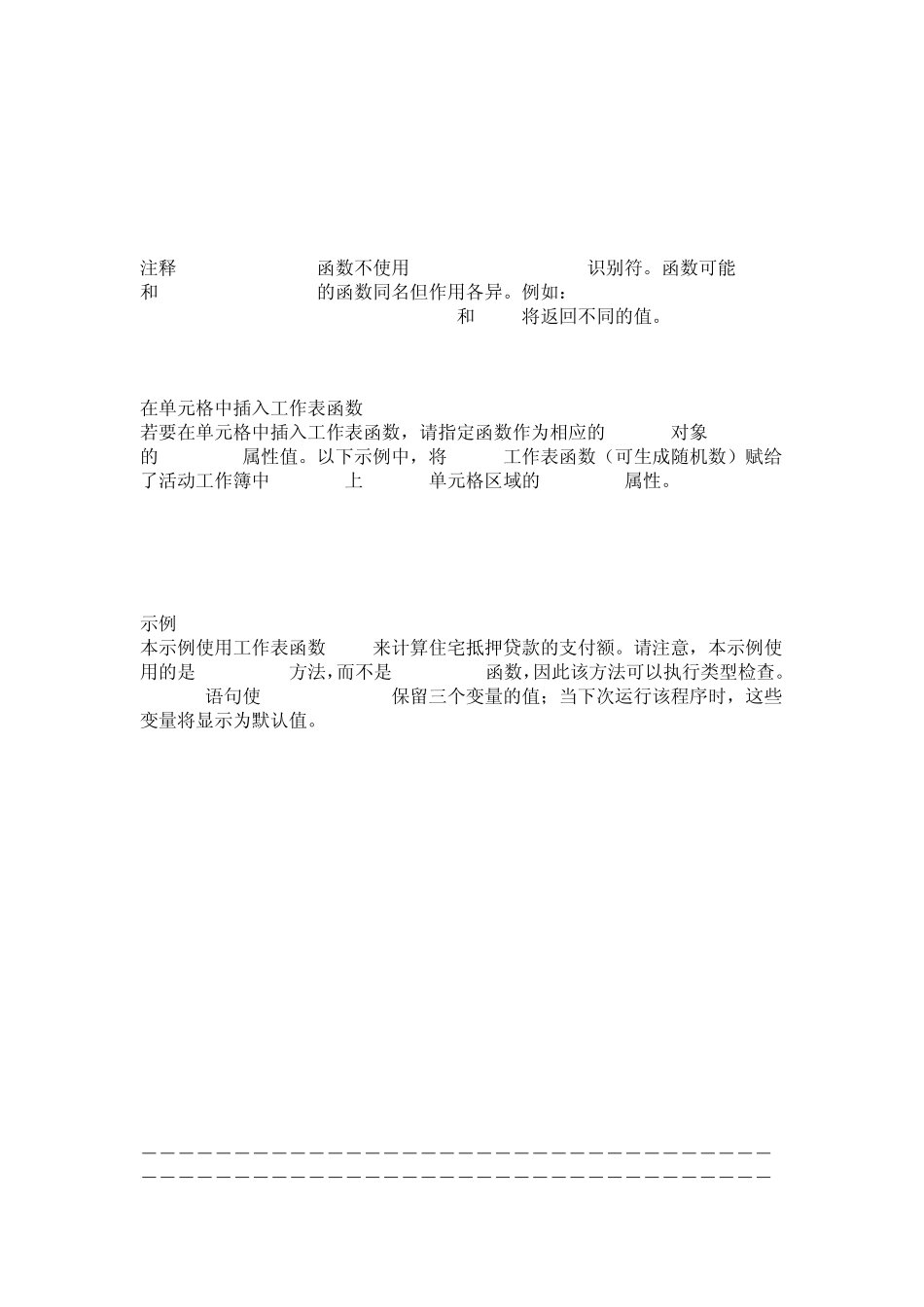 注释 函数不使用 识别符。函数可能和 的函数同名但作用各异。例如： 和 将返回不同的值。

在单元格中插入工作表函数
若要在单元格中插入工作表函数，请指定函数作为相应的 对象的 属性值。以下示例中，将 工作表函数（可生成随机数）赋给了活动工作簿中 上 单元格区域的 属性。

示例
本示例使用工作表函数 来计算住宅抵押贷款的支付额。请注意，本示例使用的是 方法，而不是 函数，因此该方法可以执行类型检查。 语句使 保留三个变量的值；当下次运行该程序时，这些变量将显示为默认值。

————————————————————————————————————
————————————————————————————————————